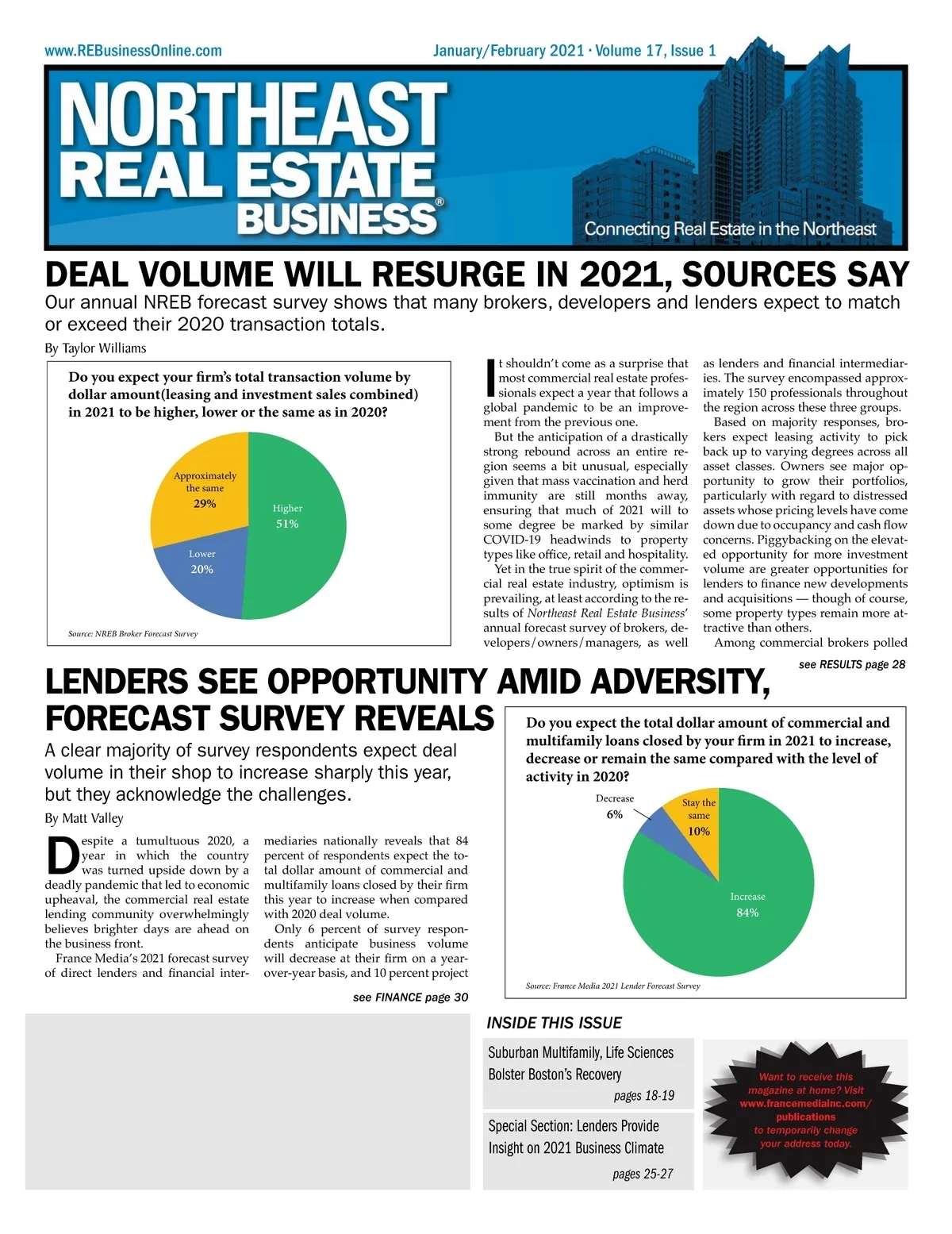 www.REBusinessOnline.com

January/February 2021 · Volume 17, Issue 1

NORTHEAST REAL ESTATE BUSINESS®

Connecting Real Estate in the Northeast

DEAL VOLUME WILL RESURGE IN 2021, SOURCES SAY

Our annual NREB forecast survey shows that many brokers, developers and lenders expect to match or exceed their 2020 transaction totals.

By Taylor Williams

Do you expect your firm's total transaction volume by dollar amount(leasing and investment sales combined) in 2021 to be higher, lower or the same as in 2020?

Approximately the same 29%

Higher 51%

Lower 20%

Source: NREB Broker Forecast Survey

It shouldn't come as a surprise that most commercial real estate professionals expect a year that follows a global pandemic to be an improvement from the previous one.

But the anticipation of a drastically strong rebound across an entire region seems a bit unusual, especially given that mass vaccination and herd immunity are still months away, ensuring that much of 2021 will to some degree be marked by similar COVID-19 headwinds to property types like office, retail and hospitality.

Yet in the true spirit of the commercial real estate industry, optimism is prevailing, at least according to the results of Northeast Real Estate Business' annual forecast survey of brokers, developers/owners/managers, as well as lenders and financial intermediaries. The survey encompassed approximately 150 professionals throughout the region across these three groups.

Based on majority responses, brokers expect leasing activity to pick back up to varying degrees across all asset classes. Owners see major opportunity to grow their portfolios, particularly with regard to distressed assets whose pricing levels have come down due to occupancy and cash flow concerns. Piggybacking on the elevated opportunity for more investment volume are greater opportunities for lenders to finance new developments and acquisitions — though of course, some property types remain more attractive than others.

Among commercial brokers polled

see RESULTS page 28

LENDERS SEE OPPORTUNITY AMID ADVERSITY, FORECAST SURVEY REVEALS

A clear majority of survey respondents expect deal volume in their shop to increase sharply this year, but they acknowledge the challenges.

By Matt Valley

Despite a tumultuous 2020, a year in which the country was turned upside down by a deadly pandemic that led to economic upheaval, the commercial real estate lending community overwhelmingly believes brighter days are ahead on the business front.

France Media's 2021 forecast survey of direct lenders and financial intermediaries nationally reveals that 84 percent of respondents expect the total dollar amount of commercial and multifamily loans closed by their firm this year to increase when compared with 2020 deal volume.

Only 6 percent of survey respondents anticipate business volume will decrease at their firm on a year-over-year basis, and 10 percent project

see FINANCE page 30

Do you expect the total dollar amount of commercial and multifamily loans closed by your firm in 2021 to increase, decrease or remain the same compared with the level of activity in 2020?

Decrease 6%

Stay the same 10%

Increase 84%

Source: France Media 2021 Lender Forecast Survey

INSIDE THIS ISSUE

Suburban Multifamily, Life Sciences Bolster Boston's Recovery
pages 18-19

Special Section: Lenders Provide Insight on 2021 Business Climate
pages 25-27

Want to receive this magazine at home? Visit www.francemediainc.com/publications to temporarily change your address today.